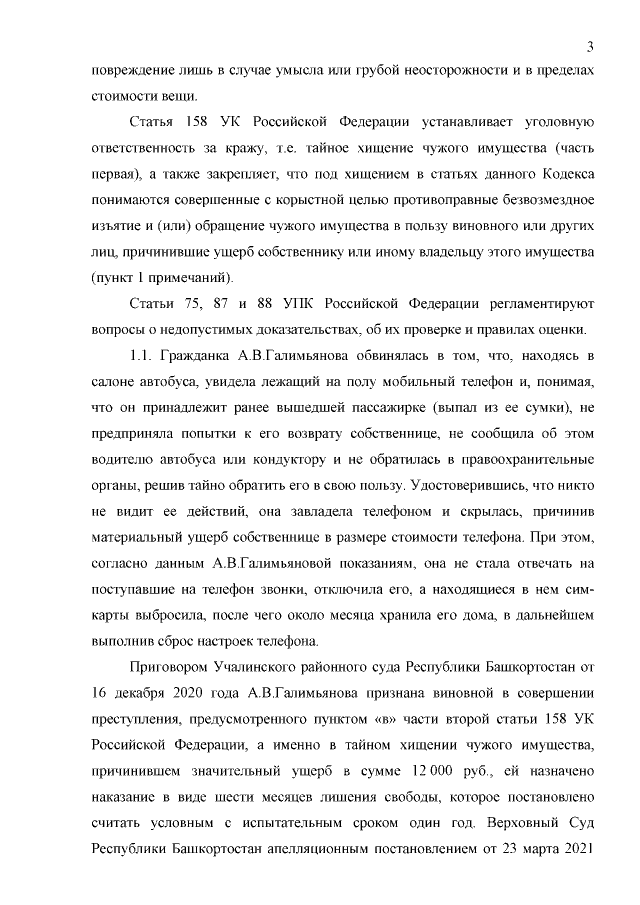 3

повреждение лишь в случае умысла или грубой неосторожности и в пределах стоимости вещи.

Статья 158 УК Российской Федерации устанавливает уголовную ответственность за кражу, т.е. тайное хищение чужого имущества (часть первая), а также закрепляет, что под хищением в статьях данного Кодекса понимаются совершенные с корыстной целью противоправные безвозмездное изъятие и (или) обращение чужого имущества в пользу виновного или других лиц, причинившие ущерб собственнику или иному владельцу этого имущества (пункт 1 примечаний).

Статьи 75, 87 и 88 УПК Российской Федерации регламентируют вопросы о недопустимых доказательствах, об их проверке и правилах оценки.

1.1. Гражданка А.В.Галимьянова обвинялась в том, что, находясь в салоне автобуса, увидела лежащий на полу мобильный телефон и, понимая, что он принадлежит ранее вышедшей пассажирке (выпал из ее сумки), не предприняла попытки к его возврату собственнице, не сообщила об этом водителю автобуса или кондуктору и не обратилась в правоохранительные органы, решив тайно обратить его в свою пользу. Удостоверившись, что никто не видит ее действий, она завладела телефоном и скрылась, причинив материальный ущерб собственнице в размере стоимости телефона. При этом, согласно данным А.В.Галимьяновой показаниям, она не стала отвечать на поступавшие на телефон звонки, отключила его, а находящиеся в нем сим-карты выбросила, после чего около месяца хранила его дома, в дальнейшем выполнив сброс настроек телефона.

Приговором Учалинского районного суда Республики Башкортостан от 16 декабря 2020 года А.В.Галимьянова признана виновной в совершении преступления, предусмотренного пунктом «в» части второй статьи 158 УК Российской Федерации, а именно в тайном хищении чужого имущества, причинившем значительный ущерб в сумме 12 000 руб., ей назначено наказание в виде шести месяцев лишения свободы, которое постановлено считать условным с испытательным сроком один год. Верховный Суд Республики Башкортостан апелляционным постановлением от 23 марта 2021